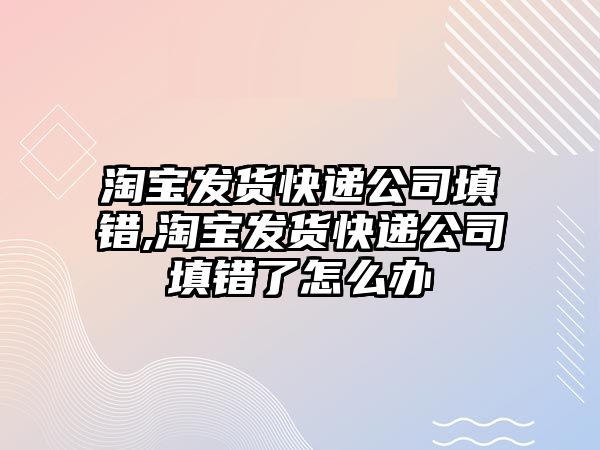 淘宝发货快递公司填错,淘宝发货快递公司填错了怎么办